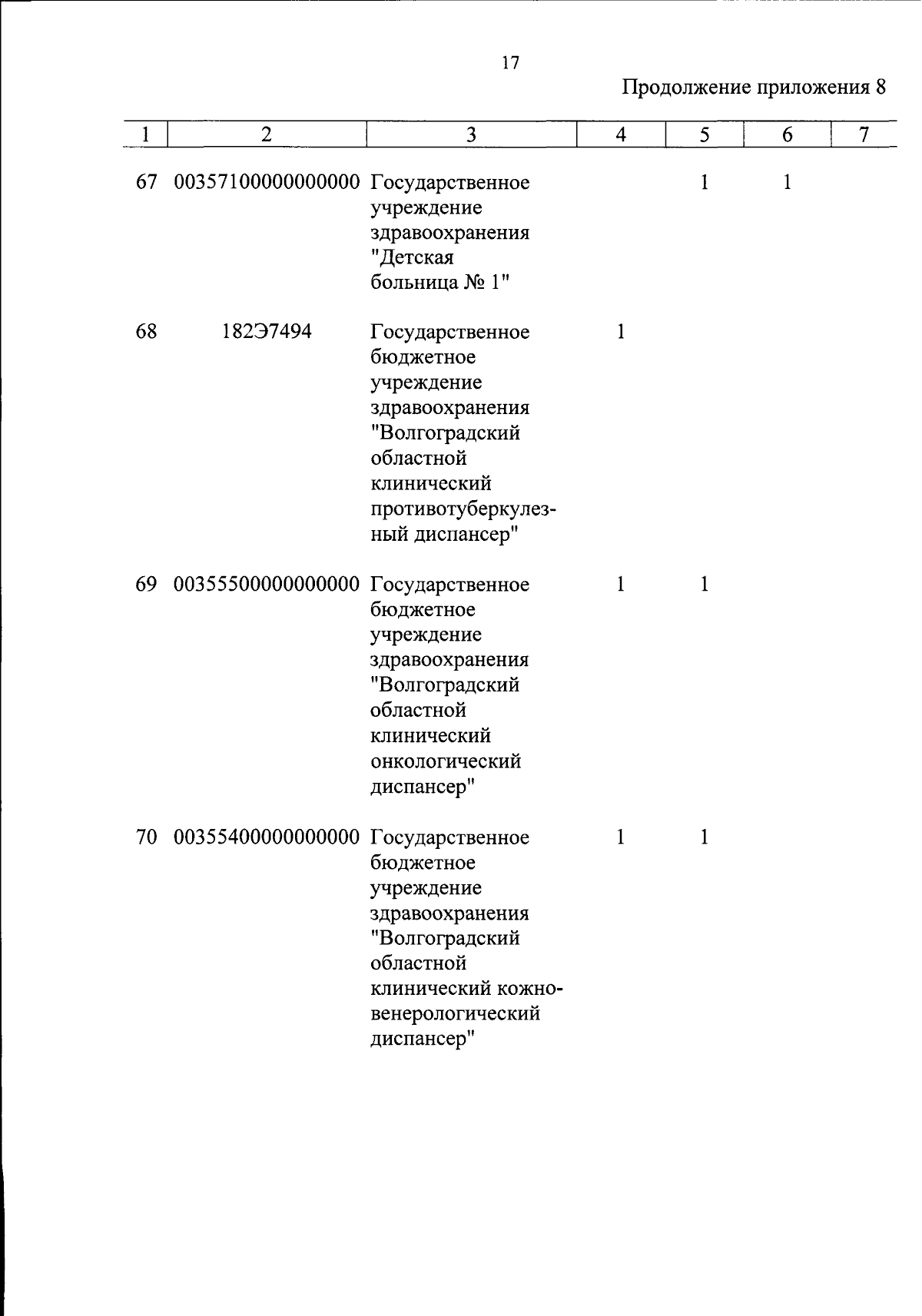 17

Продолжение приложения 8

| 1 | 2 | 3 | 4 | 5 | 6 | 7 |
|---|---|---|---|---|---|---|
| 67 | 00357100000000000 | Государственное учреждение здравоохранения "Детская больница № 1" | | 1 | 1 | |
| 68 | 182Э7494 | Государственное бюджетное учреждение здравоохранения "Волгоградский областной клинический противотуберкулезный диспансер" | 1 | | | |
| 69 | 00355500000000000 | Государственное бюджетное учреждение здравоохранения "Волгоградский областной клинический онкологический диспансер" | 1 | 1 | | |
| 70 | 00355400000000000 | Государственное бюджетное учреждение здравоохранения "Волгоградский областной клинический кожно-венерологический диспансер" | 1 | 1 | | |